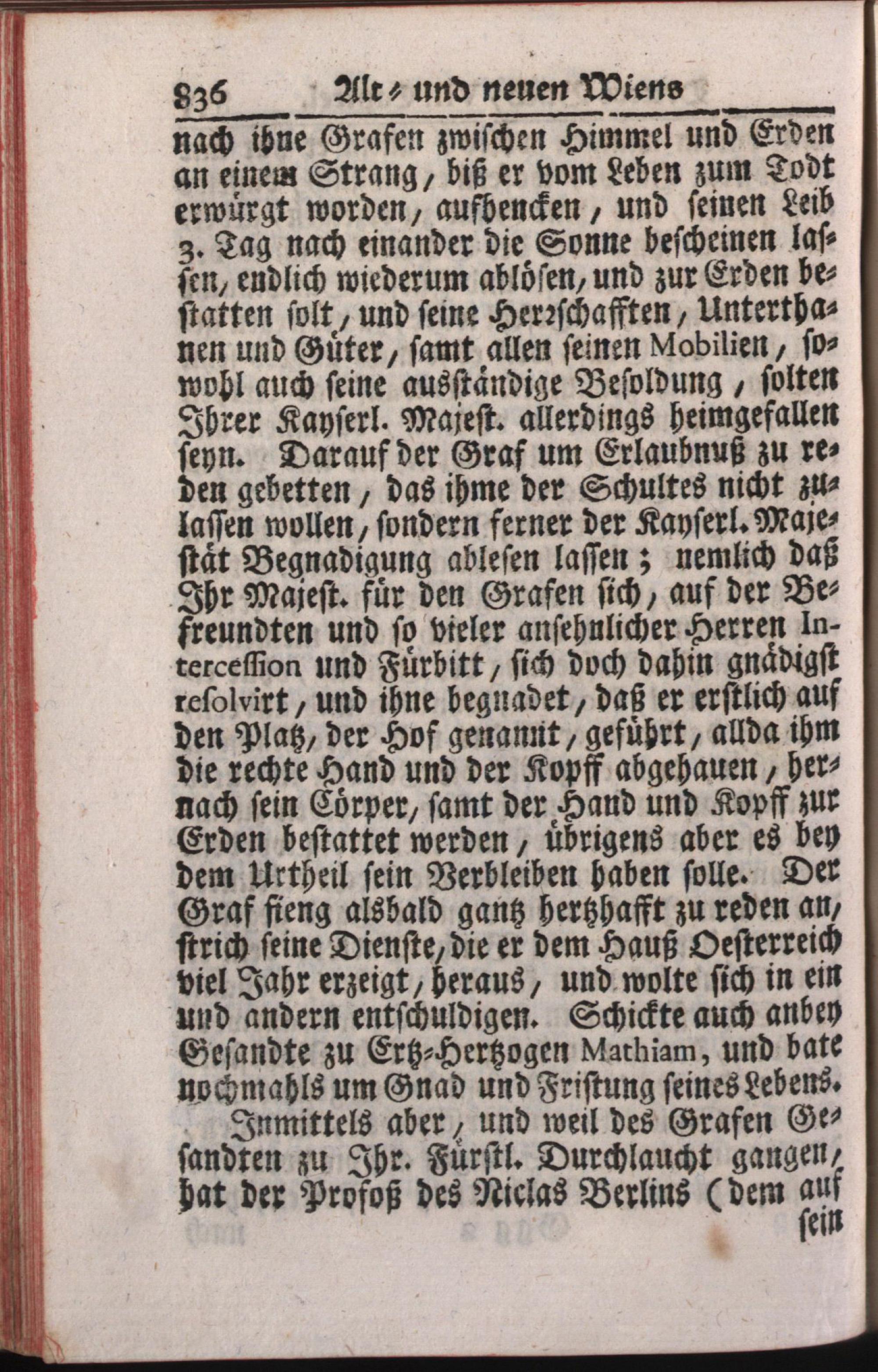 836 Alt- und neuen Wiens

nach ihne Grafen zwischen Himmel und Erden an einem Strang, biß er vom Leben zum Todt erwürgt worden, aufhencken, und seinen Leib 3. Tag nach einander die Sonne bescheinen lassen, endlich wiederum ablösen, und zur Erden bestatten solt, und seine Herrschafften, Unterthanen und Güter, samt allen seinen Mobilien, sowohl auch seine ausständige Besoldung, solten Ihrer Kayserl. Majest. allerdings heimgefallen seyn. Darauf der Graf um Erlaubnuß zu reden gebetten, das ihme der Schultes nicht zulassen wollen, sondern ferner der Kayserl. Majestät Begnadigung ablesen lassen; nemlich daß Ihr Majest. für den Grafen sich, auf der Befreundten und so vieler ansehnlicher Herren Intercession und Fürbitt, sich doch dahin gnädigst resolvirt, und ihne begnadet, daß er erstlich auf den Platz, der Hof genannt, geführt, allda ihm die rechte Hand und der Kopff abgehauen, hernach sein Cörper, samt der Hand und Kopff zur Erden bestattet werden, übrigens aber es bey dem Urtheil sein Verbleiben haben solle. Der Graf fieng alsbald gantz hertzhafft zu reden an, strich seine Dienste, die er dem Hauß Oesterreich viel Jahr erzeigt, heraus, und wolte sich in ein und andern entschuldigen. Schickte auch anbey Gesandte zu Ertz-Hertzogen Mathiam, und bate nochmahls um Gnad und Fristung seines Lebens.

Inmittels aber, und weil des Grafen Gesandten zu Ihr. Fürstl. Durchlaucht gangen, hat der Profoß des Niclas Berlins (dem auf sein